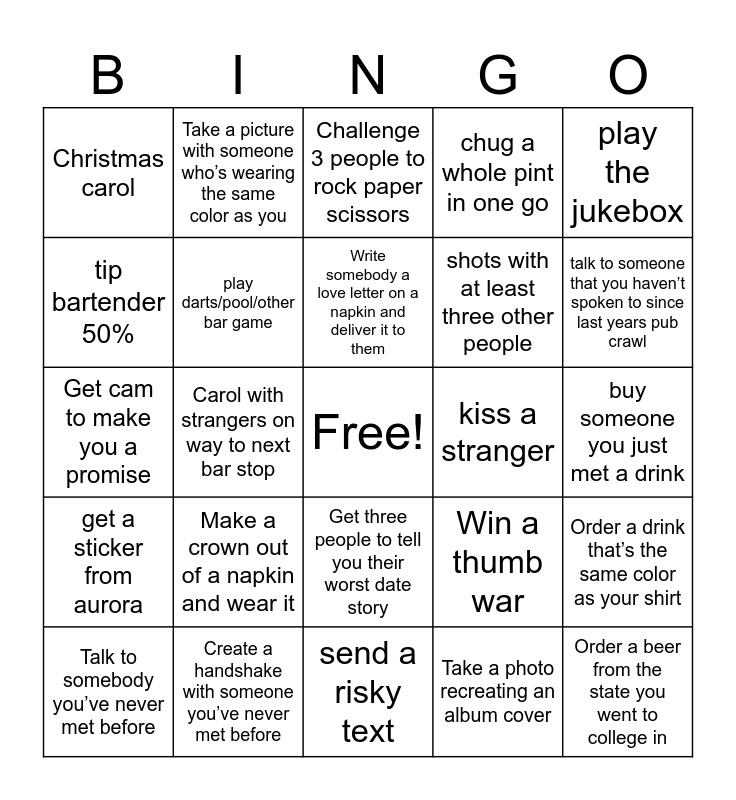 | B | I | N | G | O |
|---|---|---|---|---|
| Christmas carol | Take a picture with someone who's wearing the same color as you | Challenge 3 people to rock paper scissors | chug a whole pint in one go | play the jukebox |
| tip bartender 50% | play darts/pool/other bar game | Write somebody a love letter on a napkin and deliver it to them | shots with at least three other people | talk to someone that you haven't spoken to since last years pub crawl |
| Get cam to make you a promise | Carol with strangers on way to next bar stop | Free! | kiss a stranger | buy someone you just met a drink |
| get a sticker from aurora | Make a crown out of a napkin and wear it | Get three people to tell you their worst date story | Win a thumb war | Order a drink that's the same color as your shirt |
| Talk to somebody you've never met before | Create a handshake with someone you've never met before | send a risky text | Take a photo recreating an album cover | Order a beer from the state you went to college in |